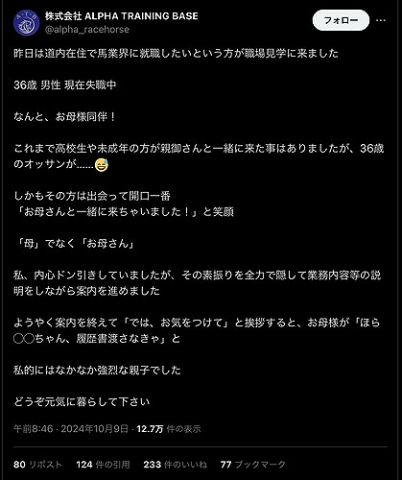 株式会社 ALPHA TRAINING BASE
@alpha_racehorse

フォロー

昨日は道内在住で馬業界に就職したいという方が職場見学に来ました

36歳 男性 現在失職中

なんと、お母様同伴！

これまで高校生や未成年の方が親御さんと一緒に来た事はありましたが、36歳のオッサンが……😅

しかもその方は出会って開口一番
「お母さんと一緒に来ちゃいました！」と笑顔

「母」でなく「お母さん」

私、内心ドン引きしていましたが、その素振りを全力で隠して業務内容等の説明をしながら案内を進めました

ようやく案内を終えて「では、お気をつけて」と挨拶すると、お母様が「ほら◯◯ちゃん、履歴書渡さなきゃ」と

私的にはなかなか強烈な親子でした

どうぞ元気に暮らして下さい

午前8:46 · 2024年10月9日 · 12.7万 件の表示

80 リポスト 124 件の引用 233 件のいいね 77 ブックマーク